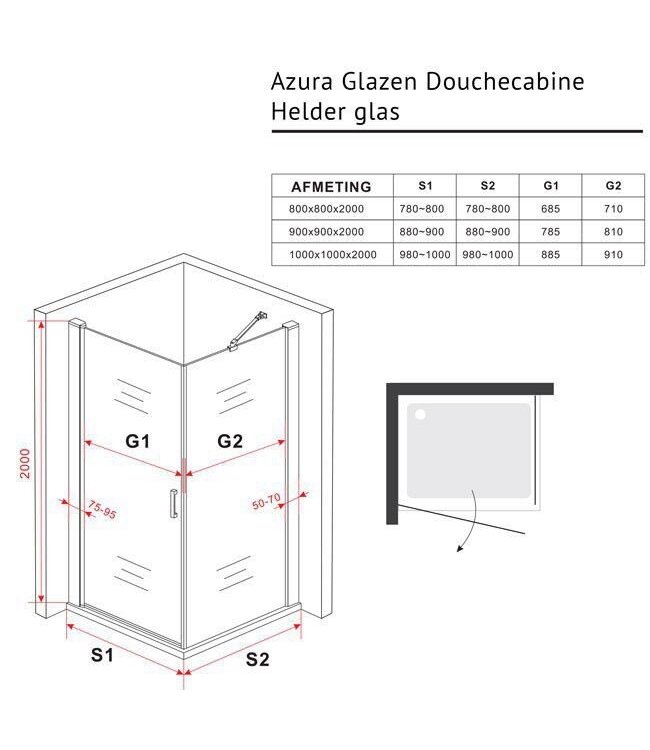 Azura Glazen Douchecabine
Helder glas

| AFMETING | S1 | S2 | G1 | G2 |
|---|---|---|---|---|
| 800x800x2000 | 780~800 | 780~800 | 685 | 710 |
| 900x900x2000 | 880~900 | 880~900 | 785 | 810 |
| 1000x1000x2000 | 980~1000 | 980~1000 | 885 | 910 |

2000

G1

G2

75-95

50-70

S1

S2